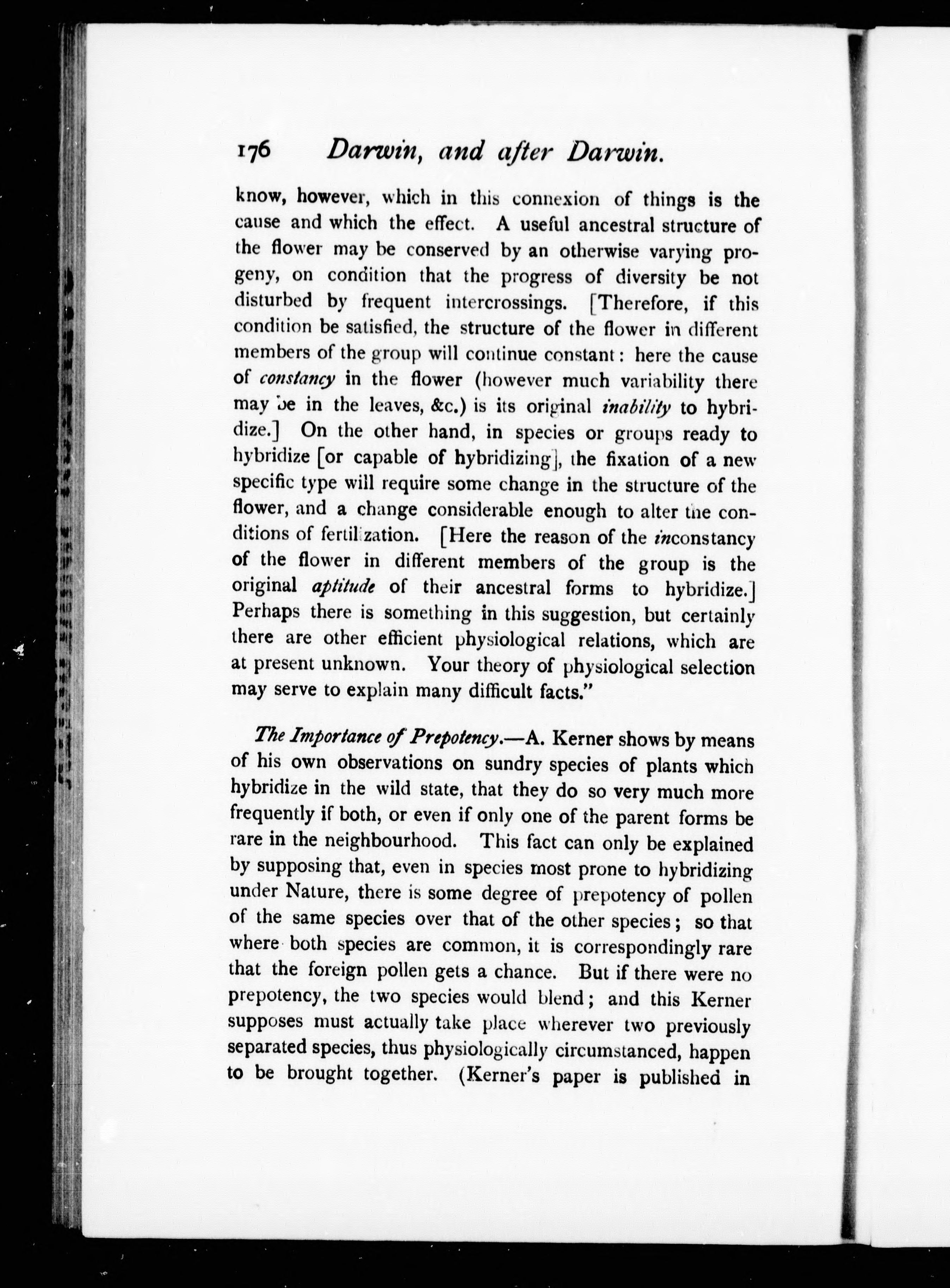 176 Darwin, and after Darwin.

know, however, which in this connexion of things is the cause and which the effect. A useful ancestral structure of the flower may be conserved by an otherwise varying progeny, on condition that the progress of diversity be not disturbed by frequent intercrossings. [Therefore, if this condition be satisfied, the structure of the flower in different members of the group will continue constant: here the cause of constancy in the flower (however much variability there may be in the leaves, &c.) is its original inability to hybridize.] On the other hand, in species or groups ready to hybridize [or capable of hybridizing], the fixation of a new specific type will require some change in the structure of the flower, and a change considerable enough to alter the conditions of fertilization. [Here the reason of the inconstancy of the flower in different members of the group is the original aptitude of their ancestral forms to hybridize.] Perhaps there is something in this suggestion, but certainly there are other efficient physiological relations, which are at present unknown. Your theory of physiological selection may serve to explain many difficult facts."

The Importance of Prepotency.—A. Kerner shows by means of his own observations on sundry species of plants which hybridize in the wild state, that they do so very much more frequently if both, or even if only one of the parent forms be rare in the neighbourhood. This fact can only be explained by supposing that, even in species most prone to hybridizing under Nature, there is some degree of prepotency of pollen of the same species over that of the other species; so that where both species are common, it is correspondingly rare that the foreign pollen gets a chance. But if there were no prepotency, the two species would blend; and this Kerner supposes must actually take place wherever two previously separated species, thus physiologically circumstanced, happen to be brought together. (Kerner's paper is published in